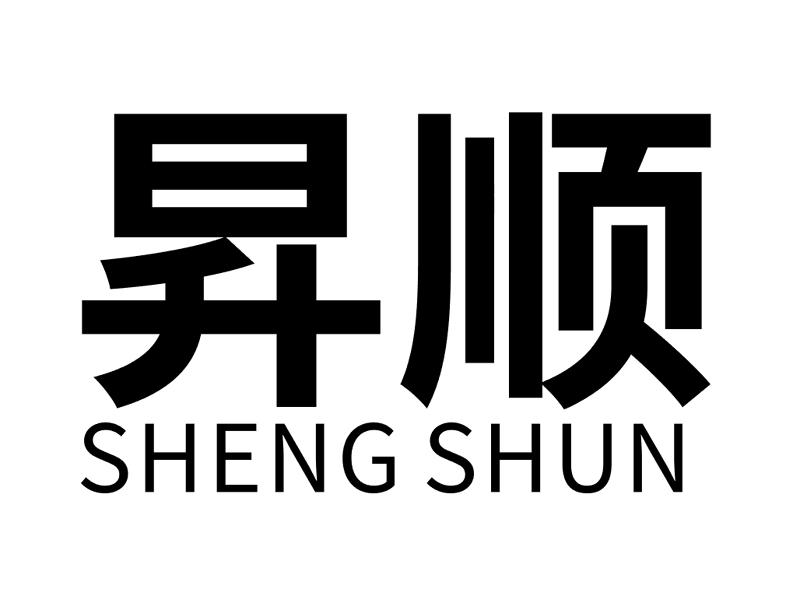 昇顺
SHENG SHUN